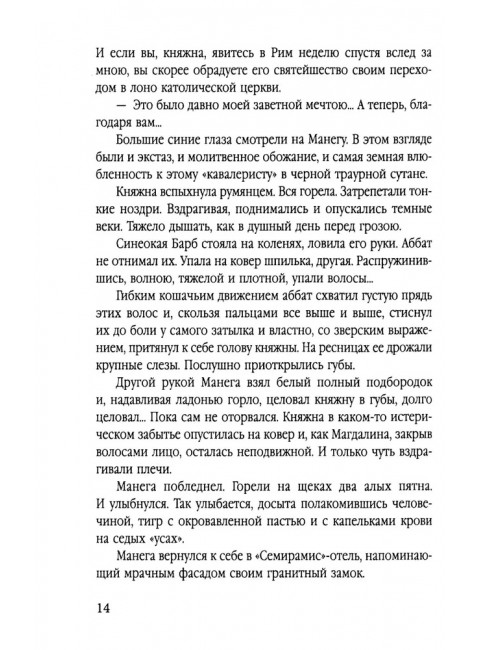 И если вы, княжна, явитесь в Рим неделю спустя вслед за мною, вы скорее обрадуете его святейшество своим переходом в лоно католической церкви.

— Это было давно моей заветной мечтою... А теперь, благодаря вам...

Большие синие глаза смотрели на Манегу. В этом взгляде были и экстаз, и молитвенное обожание, и самая земная влюбленность к этому «кавалеристу» в черной траурной сутане.

Княжна вспыхнула румянцем. Вся горела. Затрепетали тонкие ноздри. Вздрагивая, поднимались и опускались темные веки. Тяжело дышать, как в душный день перед грозою.

Синеокая Барб стояла на коленях, ловила его руки. Аббат не отнимал их. Упала на ковер шпилька, другая. Распружинившись, волною, тяжелой и плотной, упали волосы...

Гибким кошачьим движением аббат схватил густую прядь этих волос и, скользя пальцами все выше и выше, стиснул их до боли у самого затылка и властно, со зверским выражением, притянул к себе голову княжны. На ресницах ее дрожали крупные слезы. Послушно приоткрылись губы.

Другой рукой Манега взял белый полный подбородок и, надавливая ладонью горло, целовал княжну в губы, долго целовал... Пока сам не оторвался. Княжна в каком-то истерическом забытье опустилась на ковер и, как Магдалина, закрыв волосами лицо, осталась неподвижной. И только чуть вздрагивали плечи.

Манега побледнел. Горели на щеках два алых пятна. И улыбнулся. Так улыбается, досыта полакомившись человечиной, тигр с окровавленной пастью и с капельками крови на седых «усах».

Манега вернулся к себе в «Семирамис»-отель, напоминающий мрачным фасадом своим гранитный замок.

14